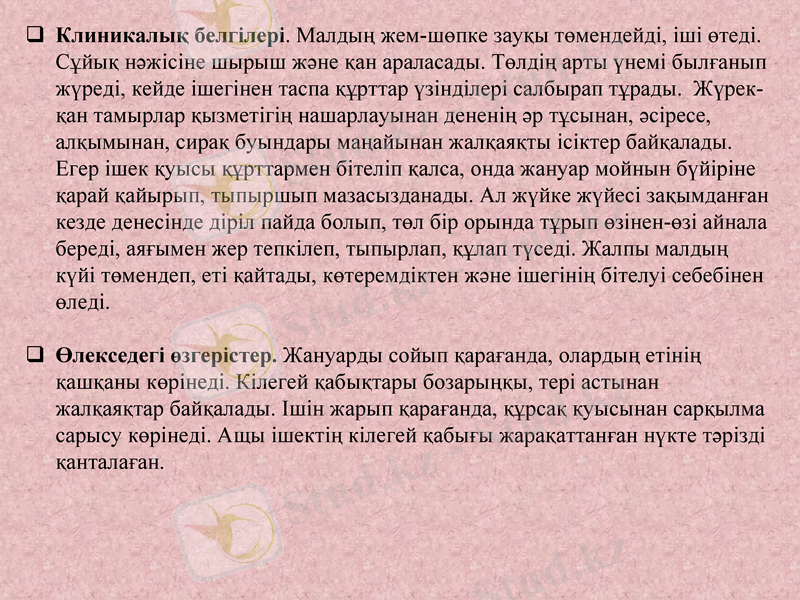 ❑ **Клиникалық белгілері**. Малдың жем-шөпке зауқы төмендейді, іші өтеді. Сұйық нәжісіне шырыш және қан араласады. Төлдің арты үнемі былғанып жүреді, кейде ішегінен таспа құрттар үзінділері салбырап тұрады. Жүрек-қан тамырлар қызметігің нашарлауынан дененің әр тұсынан, әсіресе, алқымынан, сирақ буындары маңайынан жалқаяқты ісіктер байқалады. Егер ішек қуысы құрттармен бітеліп қалса, онда жануар мойнын бүйіріне қарай қайырып, тыпыршып мазасызданады. Ал жүйке жүйесі зақымданған кезде денесінде діріл пайда болып, төл бір орында тұрып өзінен-өзі айнала береді, аяғымен жер тепкілеп, тыпырлап, құлап түседі. Жалпы малдың күйі төмендеп, еті қайтады, көтеремдіктен және ішегінің бітелуі себебінен өледі.

❑ **Өлекседегі өзгерістер.** Жануарды сойып қарағанда, олардың етінің қашқаны көрінеді. Кілегей қабықтары бозарыңқы, тері астынан жалқаяқтар байқалады. Ішін жарып қарағанда, құрсақ қуысынан сарқылма сарысу көрінеді. Ащы ішектің кілегей қабығы жарақаттанған нүкте тәрізді қанталаған.

Stud.kz